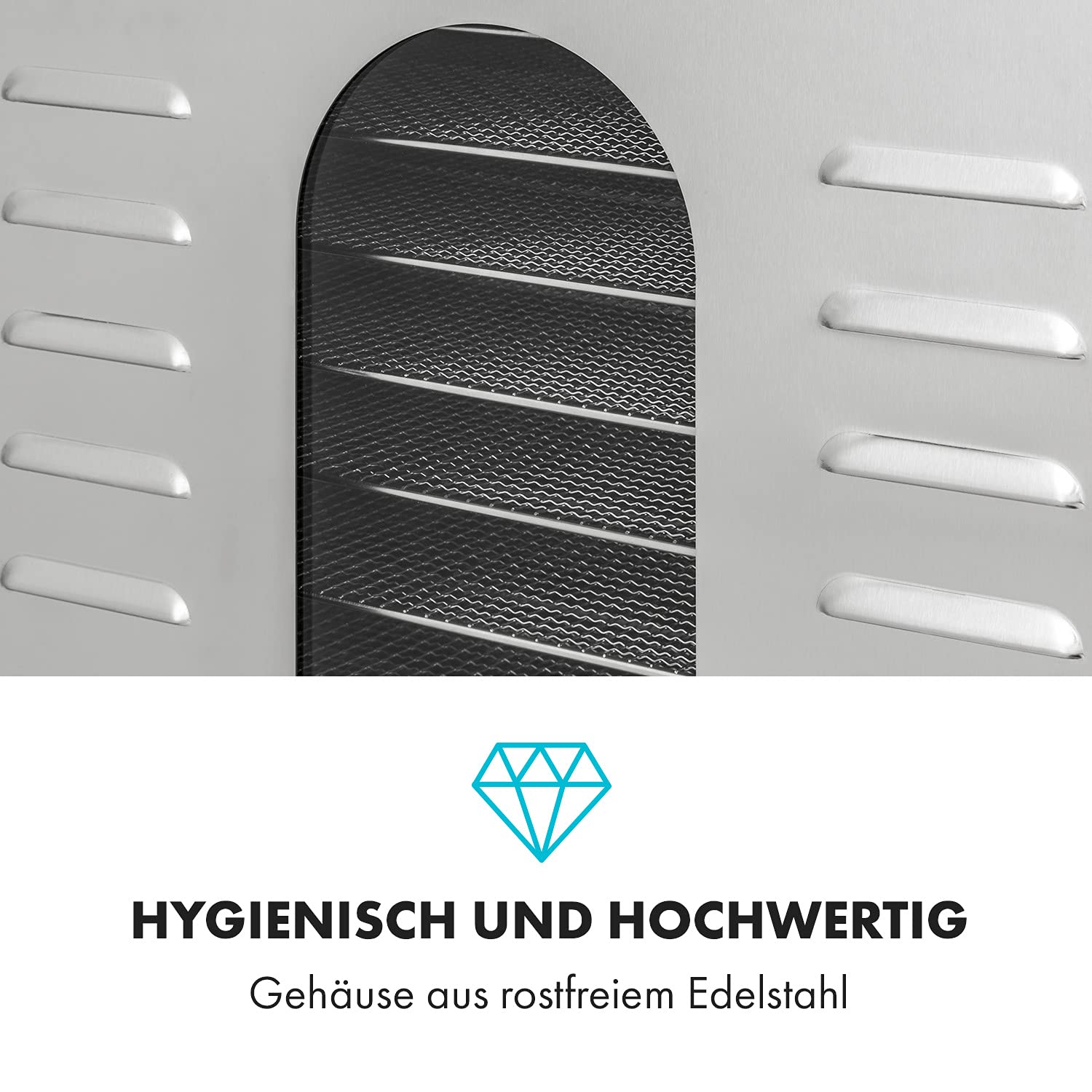 HYGIENISCH UND HOCHWERTIG

Gehäuse aus rostfreiem Edelstahl